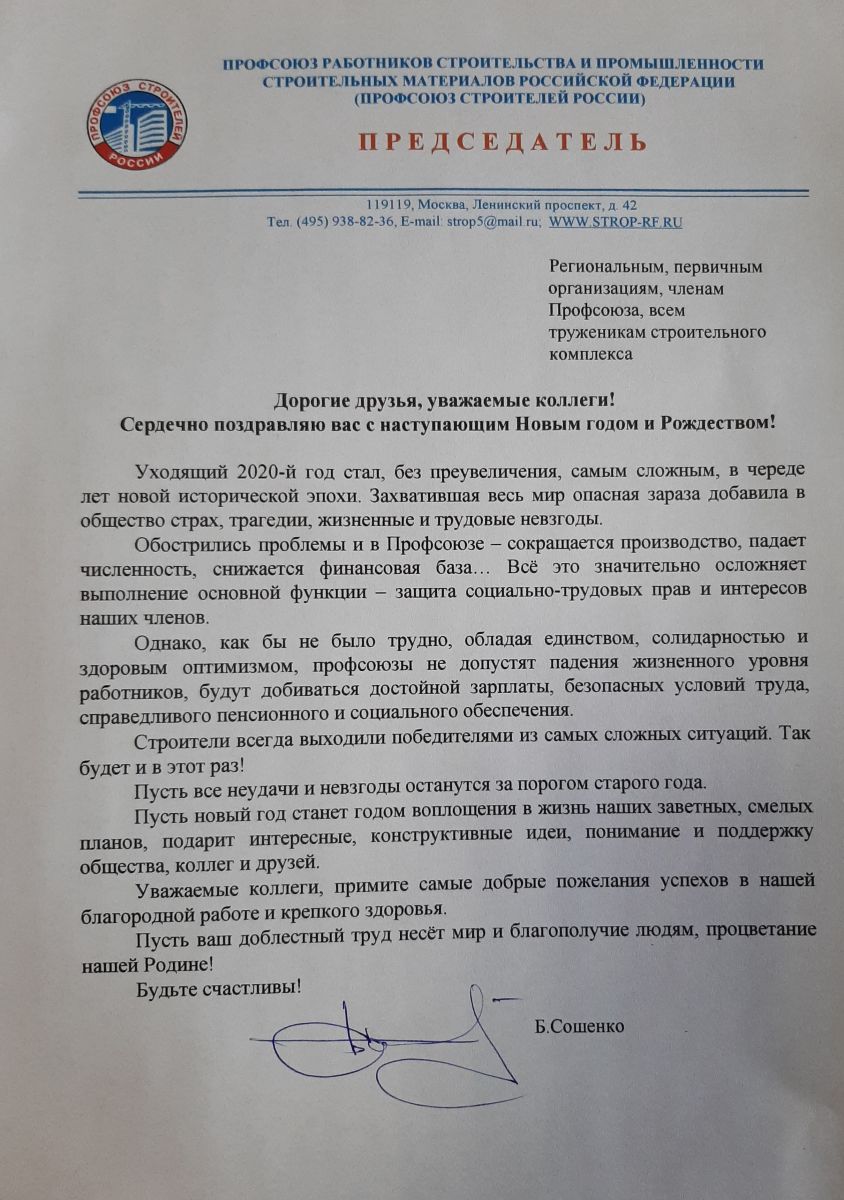 ПРОФСОЮЗ СТРОИТЕЛЕЙ РОССИИ

ПРОФСОЮЗ РАБОТНИКОВ СТРОИТЕЛЬСТВА И ПРОМЫШЛЕННОСТИ СТРОИТЕЛЬНЫХ МАТЕРИАЛОВ РОССИЙСКОЙ ФЕДЕРАЦИИ (ПРОФСОЮЗ СТРОИТЕЛЕЙ РОССИИ)

ПРЕДСЕДАТЕЛЬ

119119, Москва, Ленинский проспект, д. 42
Тел. (495) 938-82-36, E-mail: strop5@mail.ru; WWW.STROP-RF.RU

Региональным, первичным организациям, членам Профсоюза, всем труженикам строительного комплекса

Дорогие друзья, уважаемые коллеги!
Сердечно поздравляю вас с наступающим Новым годом и Рождеством!

Уходящий 2020-й год стал, без преувеличения, самым сложным, в череде лет новой исторической эпохи. Захватившая весь мир опасная зараза добавила в общество страх, трагедии, жизненные и трудовые невзгоды.

Обострились проблемы и в Профсоюзе – сокращается производство, падает численность, снижается финансовая база… Всё это значительно осложняет выполнение основной функции – защита социально-трудовых прав и интересов наших членов.

Однако, как бы не было трудно, обладая единством, солидарностью и здоровым оптимизмом, профсоюзы не допустят падения жизненного уровня работников, будут добиваться достойной зарплаты, безопасных условий труда, справедливого пенсионного и социального обеспечения.

Строители всегда выходили победителями из самых сложных ситуаций. Так будет и в этот раз!

Пусть все неудачи и невзгоды останутся за порогом старого года.

Пусть новый год станет годом воплощения в жизнь наших заветных, смелых планов, подарит интересные, конструктивные идеи, понимание и поддержку общества, коллег и друзей.

Уважаемые коллеги, примите самые добрые пожелания успехов в нашей благородной работе и крепкого здоровья.

Пусть ваш доблестный труд несёт мир и благополучие людям, процветание нашей Родине!

Будьте счастливы!

Б.Сошенко